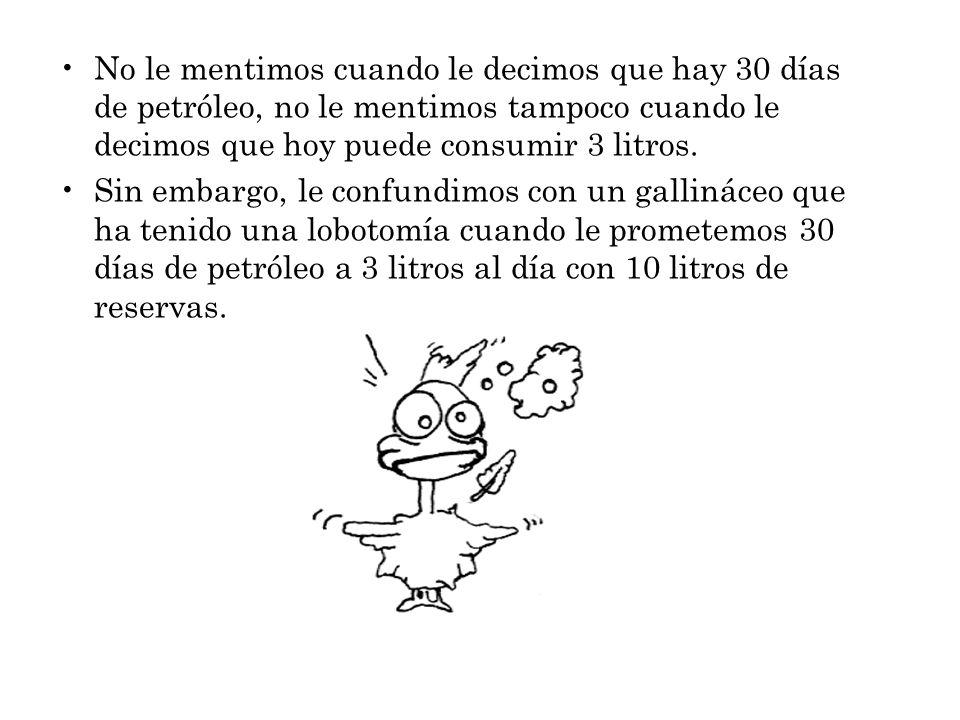 • No le mentimos cuando le decimos que hay 30 días de petróleo, no le mentimos tampoco cuando le decimos que hoy puede consumir 3 litros.

• Sin embargo, le confundimos con un gallináceo que ha tenido una lobotomía cuando le prometemos 30 días de petróleo a 3 litros al día con 10 litros de reservas.